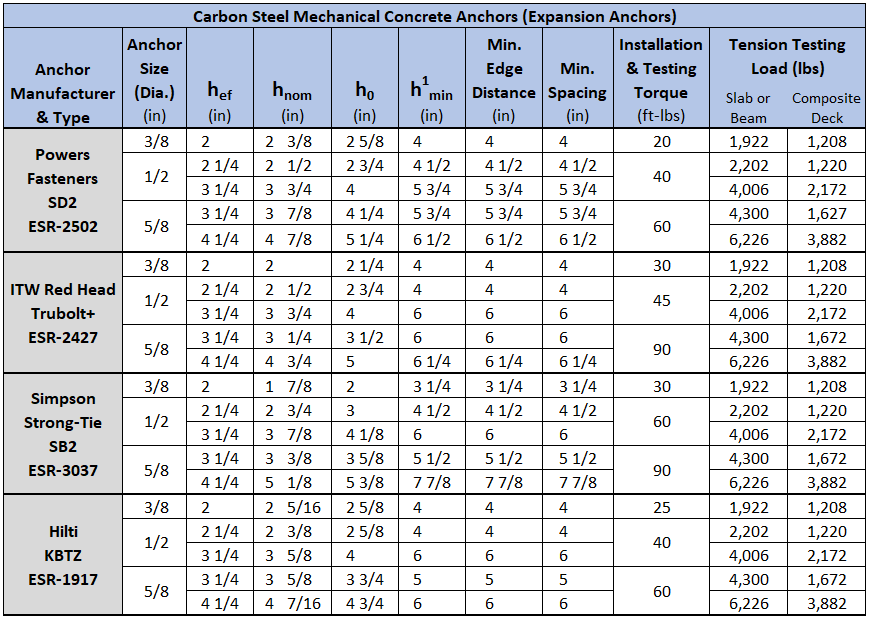 Carbon Steel Mechanical Concrete Anchors (Expansion Anchors)

| Anchor Manufacturer & Type | Anchor Size (Dia.) (in) | $h_{ef}$ (in) | $h_{nom}$ (in) | $h_0$ (in) | $h^1_{min}$ (in) | Min. Edge Distance (in) | Min. Spacing (in) | Installation & Testing Torque (ft-lbs) | Tension Testing Load (lbs) Slab or Beam | Tension Testing Load (lbs) Composite Deck |
|---|---|---|---|---|---|---|---|---|---|---|
| Powers Fasteners SD2 ESR-2502 | 3/8 | 2 | 2 3/8 | 2 5/8 | 4 | 4 | 4 | 20 | 1,922 | 1,208 |
| | 1/2 | 2 1/4 | 2 1/2 | 2 3/4 | 4 1/2 | 4 1/2 | 4 1/2 | 40 | 2,202 | 1,220 |
| | | 3 1/4 | 3 3/4 | 4 | 5 3/4 | 5 3/4 | 5 3/4 | | 4,006 | 2,172 |
| | 5/8 | 3 1/4 | 3 7/8 | 4 1/4 | 5 3/4 | 5 3/4 | 5 3/4 | 60 | 4,300 | 1,627 |
| | | 4 1/4 | 4 7/8 | 5 1/4 | 6 1/2 | 6 1/2 | 6 1/2 | | 6,226 | 3,882 |
| ITW Red Head Trubolt+ ESR-2427 | 3/8 | 2 | 2 | 2 1/4 | 4 | 4 | 4 | 30 | 1,922 | 1,208 |
| | 1/2 | 2 1/4 | 2 1/2 | 2 3/4 | 4 | 4 | 4 | 45 | 2,202 | 1,220 |
| | | 3 1/4 | 3 3/4 | 4 | 6 | 6 | 6 | | 4,006 | 2,172 |
| | 5/8 | 3 1/4 | 3 1/4 | 3 1/2 | 6 | 6 | 6 | 90 | 4,300 | 1,672 |
| | | 4 1/4 | 4 3/4 | 5 | 6 1/4 | 6 1/4 | 6 1/4 | | 6,226 | 3,882 |
| Simpson Strong-Tie SB2 ESR-3037 | 3/8 | 2 | 1 7/8 | 2 | 3 1/4 | 3 1/4 | 3 1/4 | 30 | 1,922 | 1,208 |
| | 1/2 | 2 1/4 | 2 3/4 | 3 | 4 1/2 | 4 1/2 | 4 1/2 | 60 | 2,202 | 1,220 |
| | | 3 1/4 | 3 7/8 | 4 1/8 | 6 | 6 | 6 | | 4,006 | 2,172 |
| | 5/8 | 3 1/4 | 3 3/8 | 3 5/8 | 5 1/2 | 5 1/2 | 5 1/2 | 90 | 4,300 | 1,672 |
| | | 4 1/4 | 5 1/8 | 5 3/8 | 7 7/8 | 7 7/8 | 7 7/8 | | 6,226 | 3,882 |
| Hilti KBTZ ESR-1917 | 3/8 | 2 | 2 5/16 | 2 5/8 | 4 | 4 | 4 | 25 | 1,922 | 1,208 |
| | 1/2 | 2 1/4 | 2 3/8 | 2 5/8 | 4 | 4 | 4 | 40 | 2,202 | 1,220 |
| | | 3 1/4 | 3 5/8 | 4 | 6 | 6 | 6 | | 4,006 | 2,172 |
| | 5/8 | 3 1/4 | 3 5/8 | 3 3/4 | 5 | 5 | 5 | 60 | 4,300 | 1,672 |
| | | 4 1/4 | 4 7/16 | 4 3/4 | 6 | 6 | 6 | | 6,226 | 3,882 |